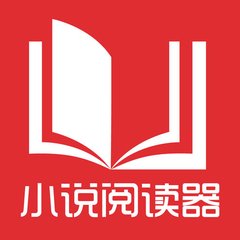 小说阅读器